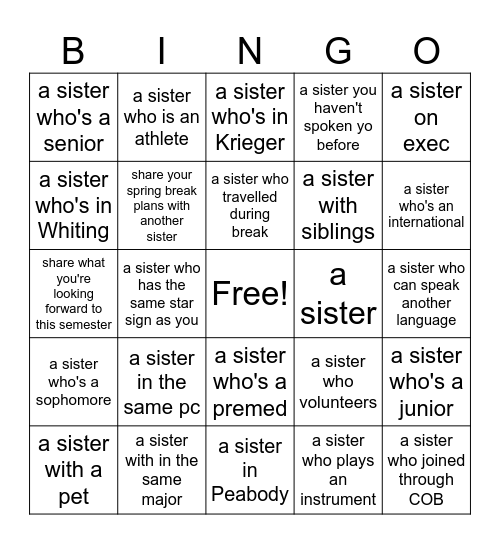 | B | I | N | G | O |
|---|---|---|---|---|
| a sister who's a senior | a sister who is an athlete | a sister who's in Krieger | a sister you haven't spoken yo before | a sister on exec |
| a sister who's in Whiting | share your spring break plans with another sister | a sister who travelled during break | a sister with siblings | a sister who's an international |
| share what you're looking forward to this semester | a sister who has the same star sign as you | Free! | a sister | a sister who can speak another language |
| a sister who's a sophomore | a sister in the same pc | a sister who's a premed | a sister who volunteers | a sister who's a junior |
| a sister with a pet | a sister with in the same major | a sister in Peabody | a sister who plays an instrument | a sister who joined through COB |